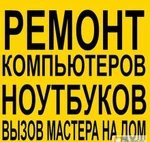 РЕМОНТ
КОМПЬЮТЕРОВ
НОУТБУКОВ
ВЫЗОВ МАСТЕРА НА ДОМ